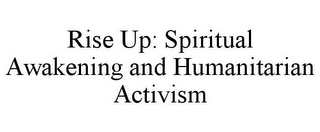 Rise Up: Spiritual Awakening and Humanitarian Activism